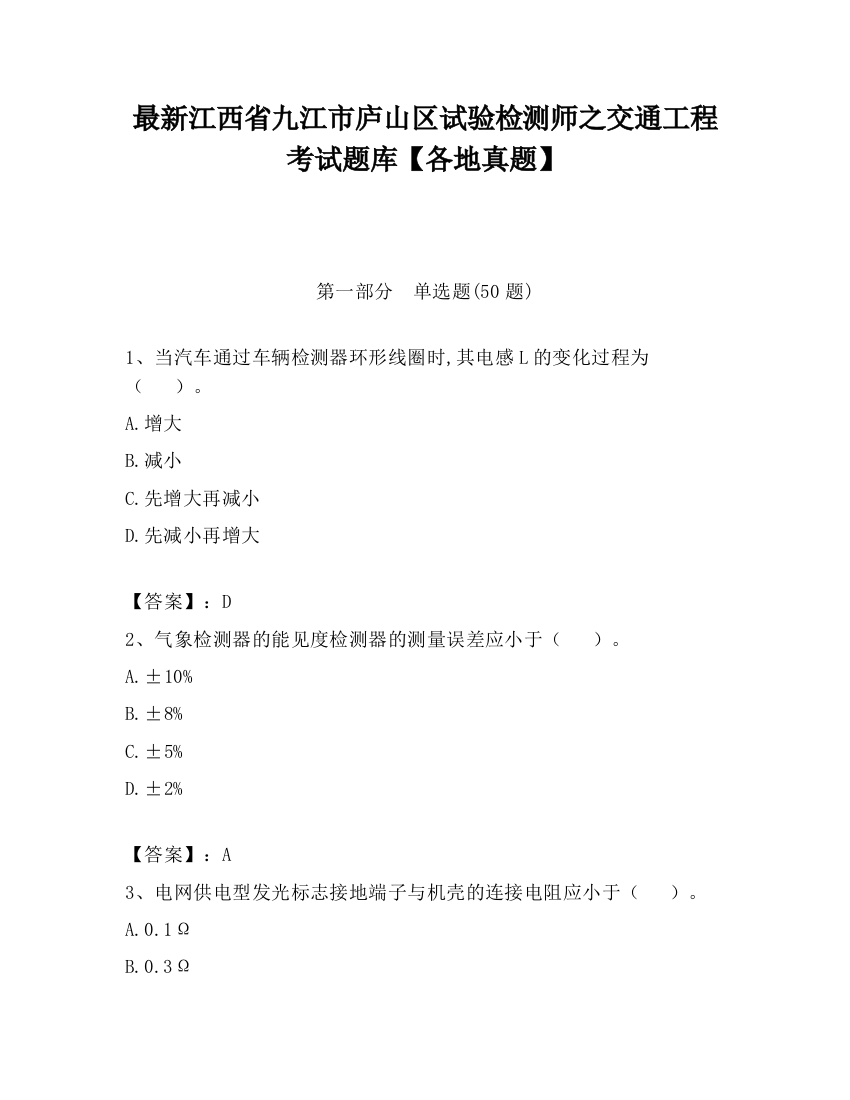 最新江西省九江市庐山区试验检测师之交通工程考试题库【各地真题】

第一部分　单选题(50题)

1、当汽车通过车辆检测器环形线圈时,其电感L的变化过程为（　　）。

A.增大

B.减小

C.先增大再减小

D.先减小再增大

【答案】：D

2、气象检测器的能见度检测器的测量误差应小于（　　）。

A.±10%

B.±8%

C.±5%

D.±2%

【答案】：A

3、电网供电型发光标志接地端子与机壳的连接电阻应小于（　　）。

A.0.1Ω

B.0.3Ω